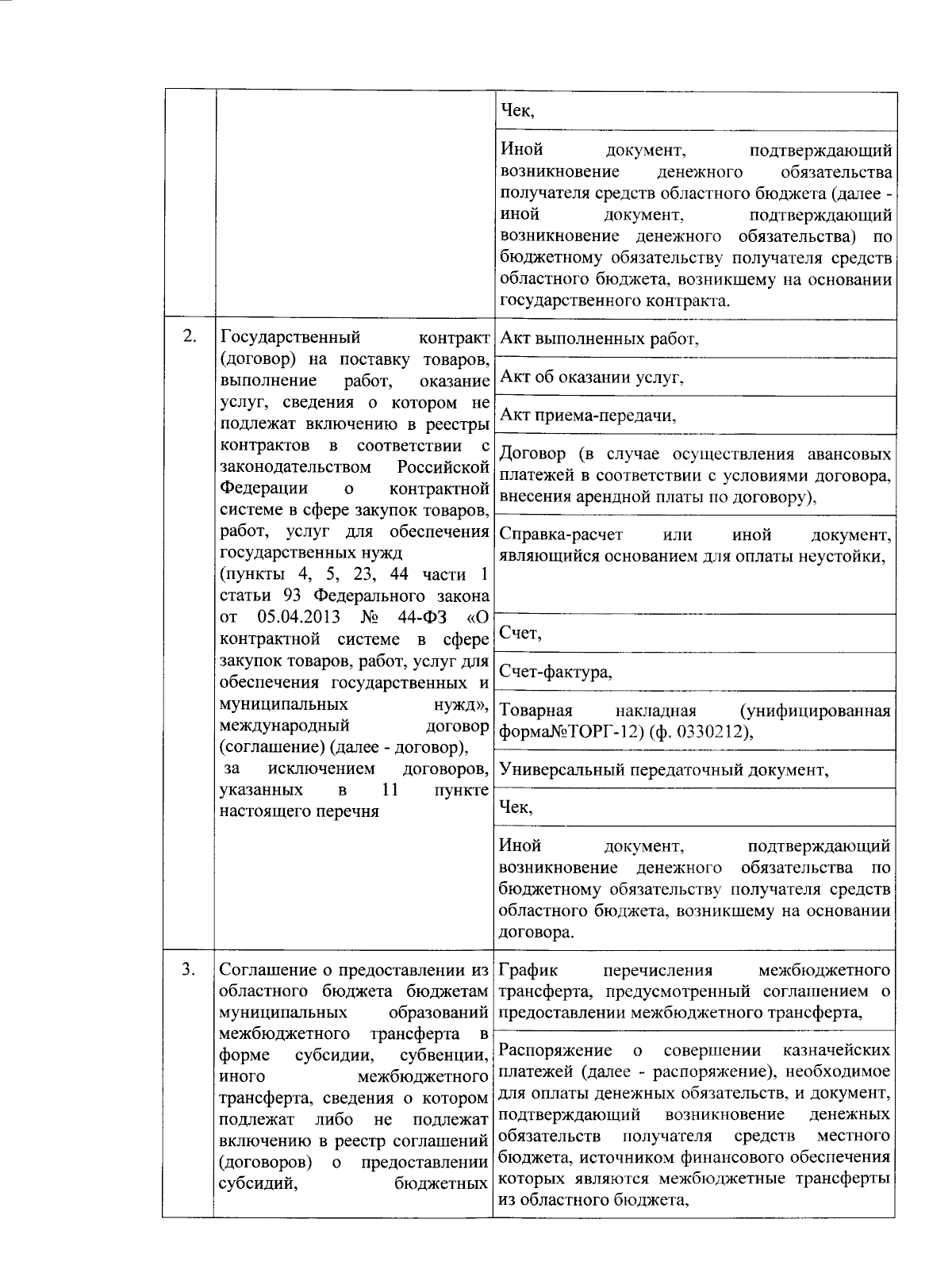 | | | |
|---|---|---|
| | | Чек, |
| | | Иной документ, подтверждающий возникновение денежного обязательства получателя средств областного бюджета (далее - иной документ, подтверждающий возникновение денежного обязательства) по бюджетному обязательству получателя средств областного бюджета, возникшему на основании государственного контракта. |
| 2. | Государственный контракт (договор) на поставку товаров, выполнение работ, оказание услуг, сведения о котором не подлежат включению в реестры контрактов в соответствии с законодательством Российской Федерации о контрактной системе в сфере закупок товаров, работ, услуг для обеспечения государственных нужд (пункты 4, 5, 23, 44 части 1 статьи 93 Федерального закона от 05.04.2013 № 44-ФЗ «О контрактной системе в сфере закупок товаров, работ, услуг для обеспечения государственных и муниципальных нужд», международный договор (соглашение) (далее - договор), за исключением договоров, указанных в 11 пункте настоящего перечня | Акт выполненных работ, |
| | | Акт об оказании услуг, |
| | | Акт приема-передачи, |
| | | Договор (в случае осуществления авансовых платежей в соответствии с условиями договора, внесения арендной платы по договору), |
| | | Справка-расчет или иной документ, являющийся основанием для оплаты неустойки, |
| | | Счет, |
| | | Счет-фактура, |
| | | Товарная накладная (унифицированная форма№ТОРГ-12) (ф. 0330212), |
| | | Универсальный передаточный документ, |
| | | Чек, |
| | | Иной документ, подтверждающий возникновение денежного обязательства по бюджетному обязательству получателя средств областного бюджета, возникшему на основании договора. |
| 3. | Соглашение о предоставлении из областного бюджета бюджетам муниципальных образований межбюджетного трансферта в форме субсидии, субвенции, иного межбюджетного трансферта, сведения о котором подлежат либо не подлежат включению в реестр соглашений (договоров) о предоставлении субсидий, бюджетных | График перечисления межбюджетного трансферта, предусмотренный соглашением о предоставлении межбюджетного трансферта, |
| | | Распоряжение о совершении казначейских платежей (далее - распоряжение), необходимое для оплаты денежных обязательств, и документ, подтверждающий возникновение денежных обязательств получателя средств местного бюджета, источником финансового обеспечения которых являются межбюджетные трансферты из областного бюджета, |